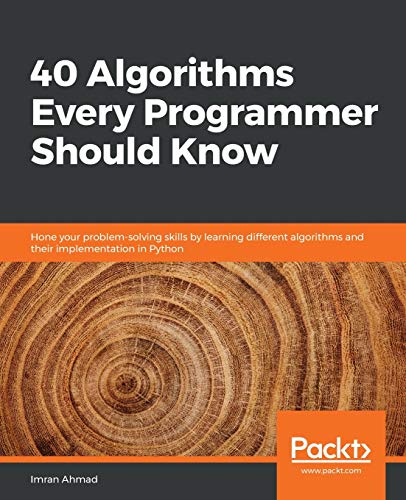 40 Algorithms Every Programmer Should Know

Hone your problem-solving skills by learning different algorithms and their implementation in Python

Packt>
www.packt.com

Imran Ahmad